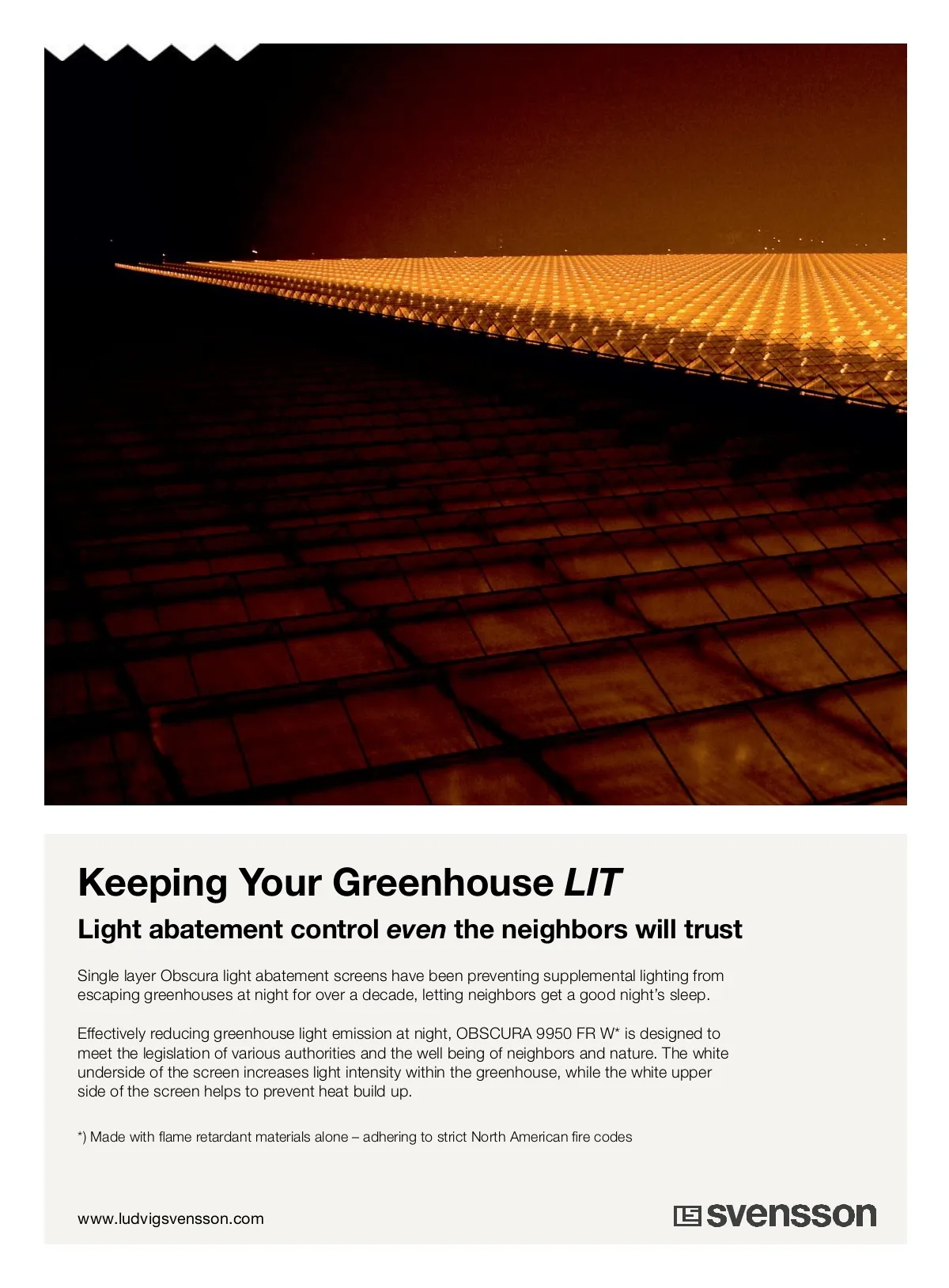 Keeping Your Greenhouse LIT

Light abatement control even the neighbors will trust

Single layer Obscura light abatement screens have been preventing supplemental lighting from escaping greenhouses at night for over a decade, letting neighbors get a good night's sleep.

Effectively reducing greenhouse light emission at night, OBSCURA 9950 FR W* is designed to meet the legislation of various authorities and the well being of neighbors and nature. The white underside of the screen increases light intensity within the greenhouse, while the white upper side of the screen helps to prevent heat build up.

*) Made with flame retardant materials alone – adhering to strict North American fire codes

www.ludvigsvensson.com

LS svensson